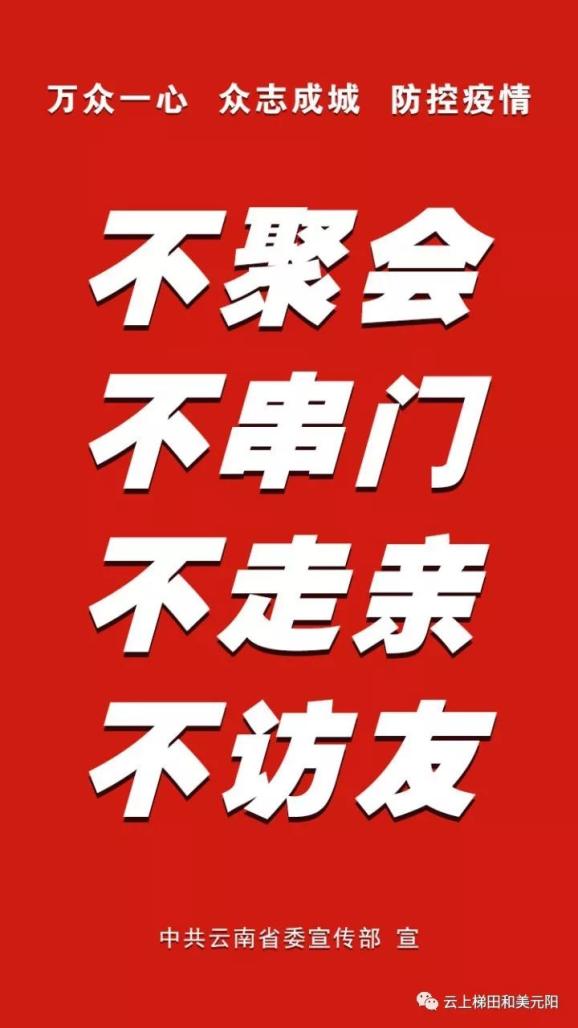 万众一心 众志成城 防控疫情

不聚会
不串门
不走亲
不访友

中共云南省委宣传部 宣

云上梯田和美元阳